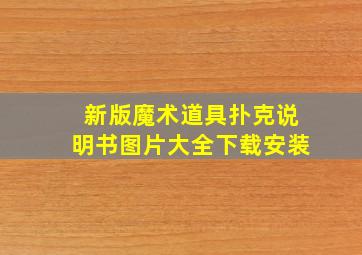 新版魔术道具扑克说明书图片大全下载安装